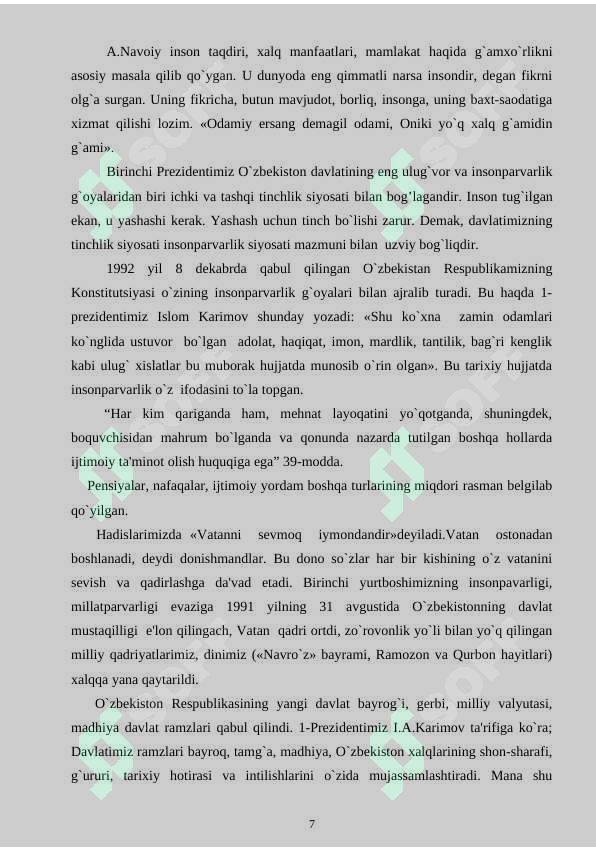 A.Navoiy inson taqdiri, xalq manfaatlari, mamlakat haqida g`amxo`rlikni asosiy masala qilib qo`ygan. U dunyoda eng qimmatli narsa insondir, degan fikrni olg`a surgan. Uning fikricha, butun mavjudot, borliq, insonga, uning baxt-saodatiga xizmat qilishi lozim. «Odamiy ersang demagil odami, Oniki yo`q xalq g`amidin g`ami».

Birinchi Prezidentimiz O`zbekiston davlatining eng ulug`vor va insonparvarlik g`oyalaridan biri ichki va tashqi tinchlik siyosati bilan bog'lagandir. Inson tug`ilgan ekan, u yashashi kerak. Yashash uchun tinch bo`lishi zarur. Demak, davlatimizning tinchlik siyosati insonparvarlik siyosati mazmuni bilan uzviy bog`liqdir.

1992 yil 8 dekabrda qabul qilingan O`zbekistan Respublikamizning Konstitutsiyasi o`zining insonparvarlik g`oyalari bilan ajralib turadi. Bu haqda 1-prezidentimiz Islom Karimov shunday yozadi: «Shu ko`xna zamin odamlari ko`nglida ustuvor bo`lgan adolat, haqiqat, imon, mardlik, tantilik, bag`ri kenglik kabi ulug` xislatlar bu muborak hujjatda munosib o`rin olgan». Bu tarixiy hujjatda insonparvarlik o`z ifodasini to`la topgan.

“Har kim qariganda ham, mehnat layoqatini yo`qotganda, shuningdek, boquvchisidan mahrum bo`lganda va qonunda nazarda tutilgan boshqa hollarda ijtimoiy ta'minot olish huquqiga ega” 39-modda.

Pensiyalar, nafaqalar, ijtimoiy yordam boshqa turlarining miqdori rasman belgilab qo`yilgan.

Hadislarimizda «Vatanni sevmoq iymondandir»deyiladi.Vatan ostonadan boshlanadi, deydi donishmandlar. Bu dono so`zlar har bir kishining o`z vatanini sevish va qadirlashga da'vad etadi. Birinchi yurtboshimizning insonpavarligi, millatparvarligi evaziga 1991 yilning 31 avgustida O`zbekistonning davlat mustaqilligi e'lon qilingach, Vatan qadri ortdi, zo`rovonlik yo`li bilan yo`q qilingan milliy qadriyatlarimiz, dinimiz («Navro`z» bayrami, Ramozon va Qurbon hayitlari) xalqqa yana qaytarildi.

O`zbekiston Respublikasining yangi davlat bayrog`i, gerbi, milliy valyutasi, madhiya davlat ramzlari qabul qilindi. 1-Prezidentimiz I.A.Karimov ta'rifiga ko`ra; Davlatimiz ramzlari bayroq, tamg`a, madhiya, O`zbekiston xalqlarining shon-sharafi, g`ururi, tarixiy hotirasi va intilishlarini o`zida mujassamlashtiradi. Mana shu

7